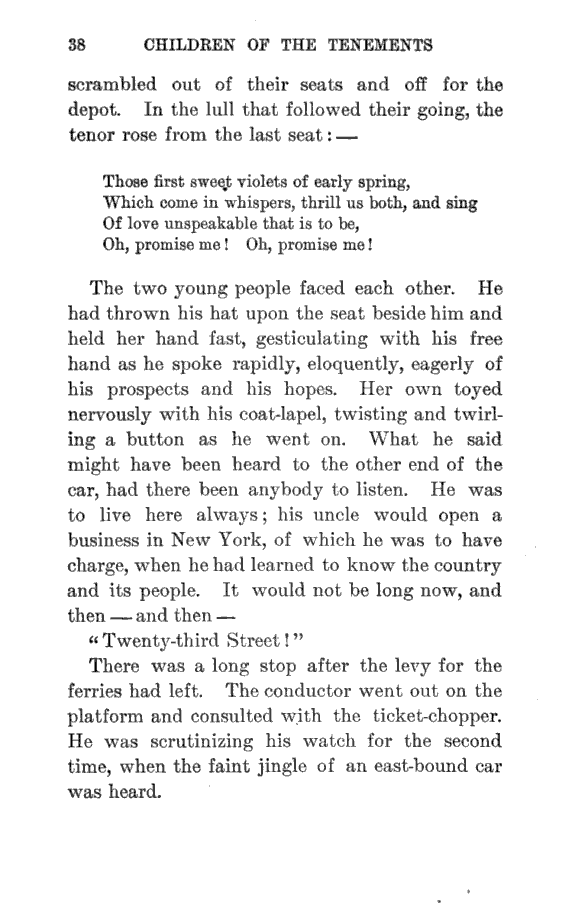 38 CHILDREN OF THE TENEMENTS

scrambled out of their seats and off for the depot. In the lull that followed their going, the tenor rose from the last seat: —

Those first sweet violets of early spring,
Which come in whispers, thrill us both, and sing
Of love unspeakable that is to be,
Oh, promise me! Oh, promise me!

The two young people faced each other. He had thrown his hat upon the seat beside him and held her hand fast, gesticulating with his free hand as he spoke rapidly, eloquently, eagerly of his prospects and his hopes. Her own toyed nervously with his coat-lapel, twisting and twirling a button as he went on. What he said might have been heard to the other end of the car, had there been anybody to listen. He was to live here always; his uncle would open a business in New York, of which he was to have charge, when he had learned to know the country and its people. It would not be long now, and then — and then —

"Twenty-third Street!"

There was a long stop after the levy for the ferries had left. The conductor went out on the platform and consulted with the ticket-chopper. He was scrutinizing his watch for the second time, when the faint jingle of an east-bound car was heard.